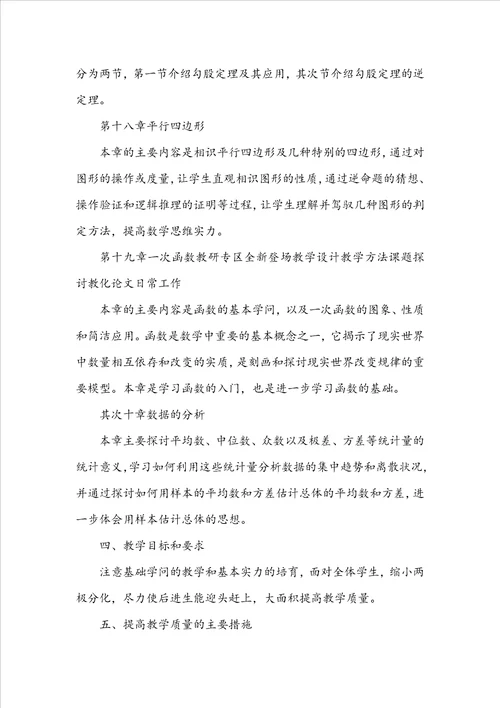 分为两节，第一节介绍勾股定理及其应用，其次节介绍勾股定理的逆定理。

第十八章平行四边形

本章的主要内容是相识平行四边形及几种特别的四边形，通过对图形的操作或度量，让学生直观相识图形的性质，通过逆命题的猜想、操作验证和逻辑推理的证明等过程，让学生理解并驾驭几种图形的判定方法，提高数学思维实力。

第十九章一次函数教研专区全新登场教学设计教学方法课题探讨教化论文日常工作

本章的主要内容是函数的基本学问，以及一次函数的图象、性质和简洁应用。函数是数学中重要的基本概念之一，它揭示了现实世界中数量相互依存和改变的实质，是刻画和探讨现实世界改变规律的重要模型。本章是学习函数的入门，也是进一步学习函数的基础。

其次十章数据的分析

本章主要探讨平均数、中位数、众数以及极差、方差等统计量的统计意义，学习如何利用这些统计量分析数据的集中趋势和离散状况，并通过探讨如何用样本的平均数和方差估计总体的平均数和方差，进一步体会用样本估计总体的思想。

四、教学目标和要求

注意基础学问的教学和基本实力的培育，面对全体学生，缩小两极分化，尽力使后进生能迎头赶上，大面积提高教学质量。

五、提高教学质量的主要措施